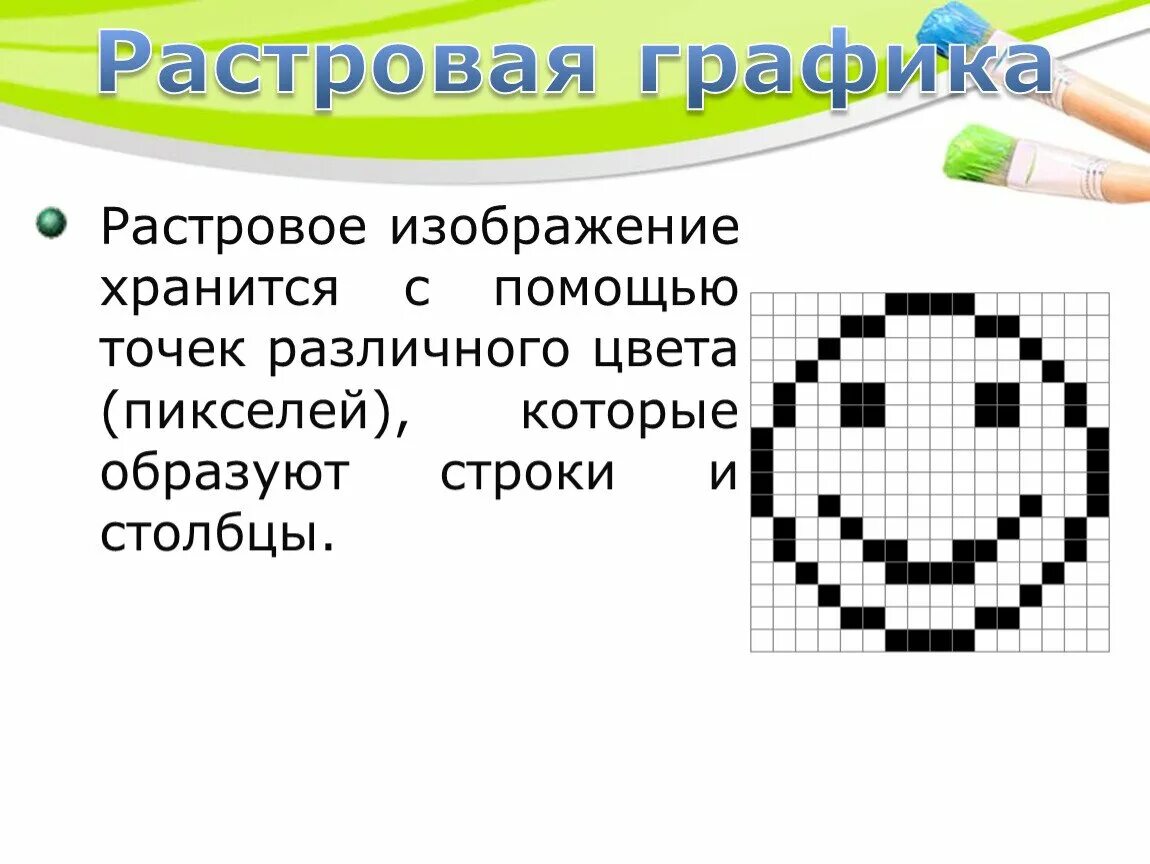 Растровая графика

Растровое изображение хранится с помощью точек различного цвета (пикселей), которые образуют строки и столбцы.